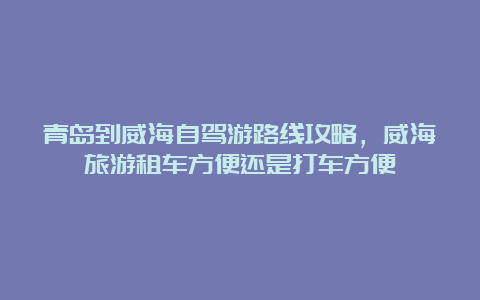 青岛到威海自驾游路线攻略，威海旅游租车方便还是打车方便